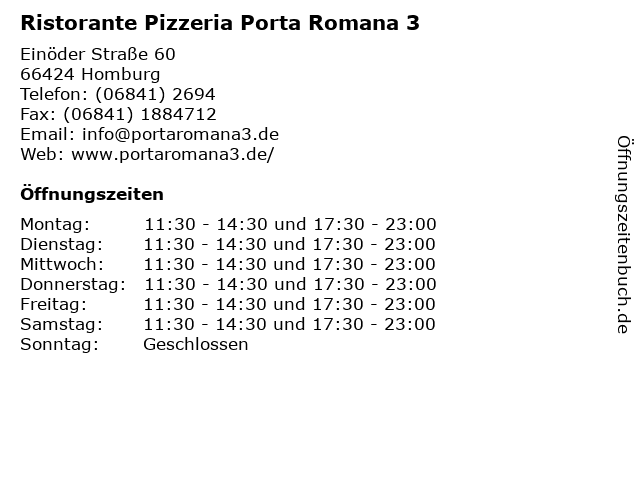 Ristorante Pizzeria Porta Romana 3

Einöder Straße 60
66424 Homburg
Telefon: (06841) 2694
Fax: (06841) 1884712
Email: info@portaromana3.de
Web: www.portaromana3.de/

Öffnungszeiten

Montag: 11:30 - 14:30 und 17:30 - 23:00
Dienstag: 11:30 - 14:30 und 17:30 - 23:00
Mittwoch: 11:30 - 14:30 und 17:30 - 23:00
Donnerstag: 11:30 - 14:30 und 17:30 - 23:00
Freitag: 11:30 - 14:30 und 17:30 - 23:00
Samstag: 11:30 - 14:30 und 17:30 - 23:00
Sonntag: Geschlossen

Öffnungszeitenbuch.de